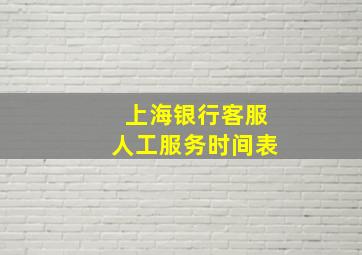 上海银行客服
人工服务时间表